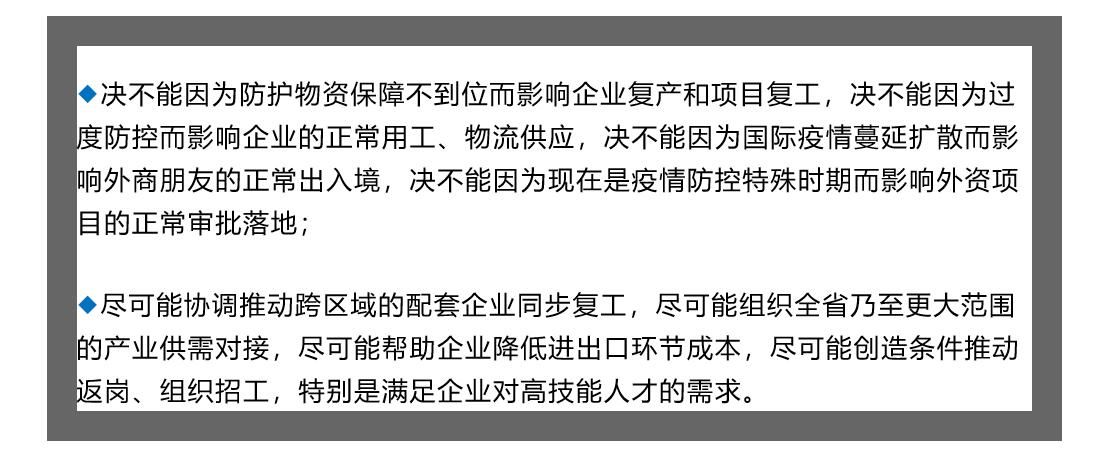 ◆决不能因为防护物资保障不到位而影响企业复产和项目复工，决不能因为过度防控而影响企业的正常用工、物流供应，决不能因为国际疫情蔓延扩散而影响外商朋友的正常出入境，决不能因为现在是疫情防控特殊时期而影响外资项目的正常审批落地；

◆尽可能协调推动跨区域的配套企业同步复工，尽可能组织全省乃至更大范围的产业供需对接，尽可能帮助企业降低进出口环节成本，尽可能创造条件推动返岗、组织招工，特别是满足企业对高技能人才的需求。